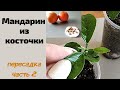 Мандарин из косточки

пересадка часть 2